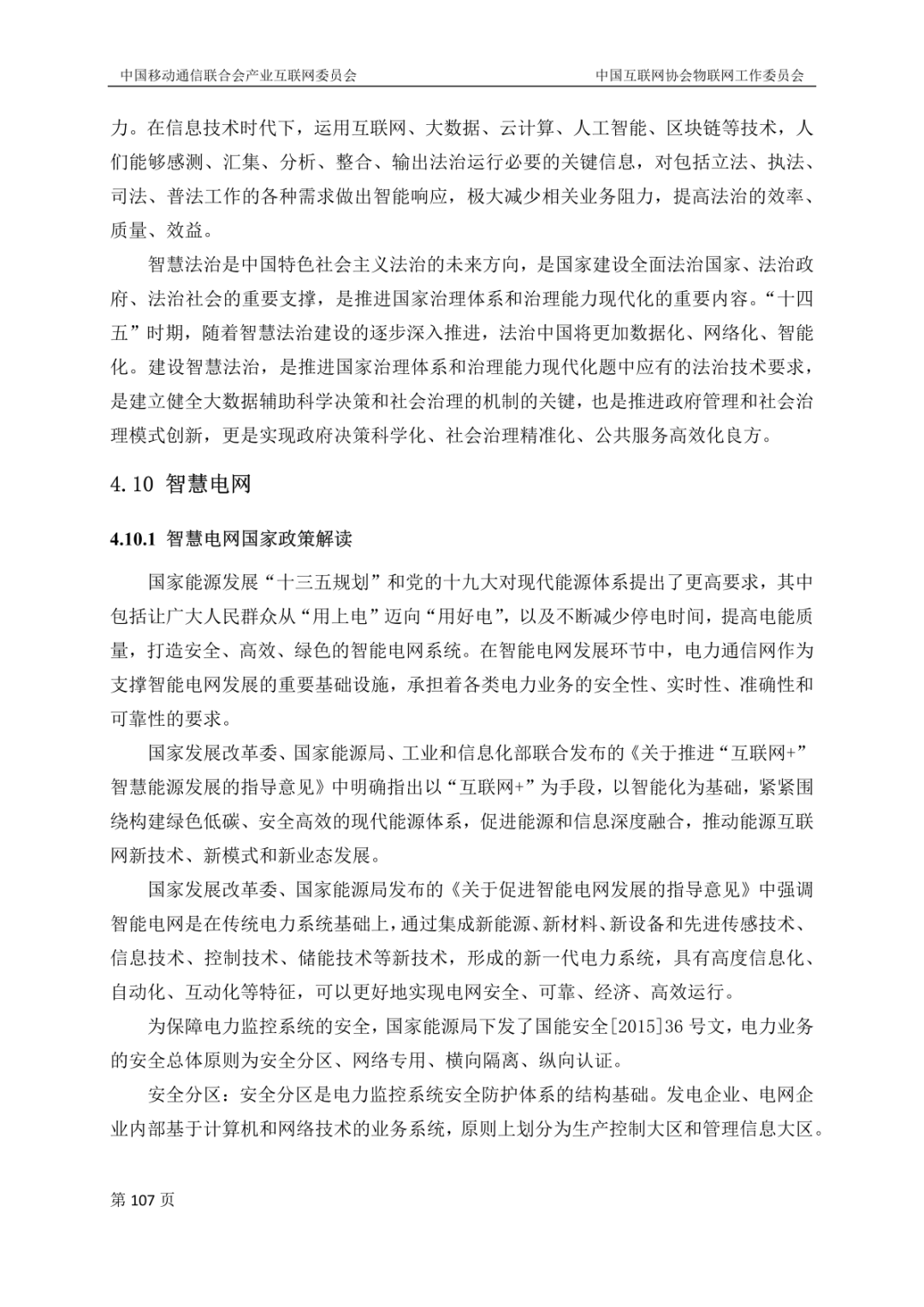 中国移动通信联合会产业互联网委员会

中国互联网协会物联网工作委员会

力。在信息技术时代下，运用互联网、大数据、云计算、人工智能、区块链等技术，人们能够感测、汇集、分析、整合、输出法治运行必要的关键信息，对包括立法、执法、司法、普法工作的各种需求做出智能响应，极大减少相关业务阻力，提高法治的效率、质量、效益。

智慧法治是中国特色社会主义法治的未来方向，是国家建设全面法治国家、法治政府、法治社会的重要支撑，是推进国家治理体系和治理能力现代化的重要内容。“十四五”时期，随着智慧法治建设的逐步深入推进，法治中国将更加数据化、网络化、智能化。建设智慧法治，是推进国家治理体系和治理能力现代化题中应有的法治技术要求，是建立健全大数据辅助科学决策和社会治理的机制的关键，也是推进政府管理和社会治理模式创新，更是实现政府决策科学化、社会治理精准化、公共服务高效化良方。

4.10 智慧电网

4.10.1 智慧电网国家政策解读

国家能源发展“十三五规划”和党的十九大对现代能源体系提出了更高要求，其中包括让广大人民群众从“用上电”迈向“用好电”，以及不断减少停电时间，提高电能质量，打造安全、高效、绿色的智能电网系统。在智能电网发展环节中，电力通信网作为支撑智能电网发展的重要基础设施，承担着各类电力业务的安全性、实时性、准确性和可靠性的要求。

国家发展改革委、国家能源局、工业和信息化部联合发布的《关于推进“互联网+”智慧能源发展的指导意见》中明确指出以“互联网+”为手段，以智能化为基础，紧紧围绕构建绿色低碳、安全高效的现代能源体系，促进能源和信息深度融合，推动能源互联网新技术、新模式和新业态发展。

国家发展改革委、国家能源局发布的《关于促进智能电网发展的指导意见》中强调智能电网是在传统电力系统基础上，通过集成新能源、新材料、新设备和先进传感技术、信息技术、控制技术、储能技术等新技术，形成的新一代电力系统，具有高度信息化、自动化、互动化等特征，可以更好地实现电网安全、可靠、经济、高效运行。

为保障电力监控系统的安全，国家能源局下发了国能安全[2015]36 号文，电力业务的安全总体原则为安全分区、网络专用、横向隔离、纵向认证。

安全分区：安全分区是电力监控系统安全防护体系的结构基础。发电企业、电网企业内部基于计算机和网络技术的业务系统，原则上划分为生产控制大区和管理信息大区。

第 107 页